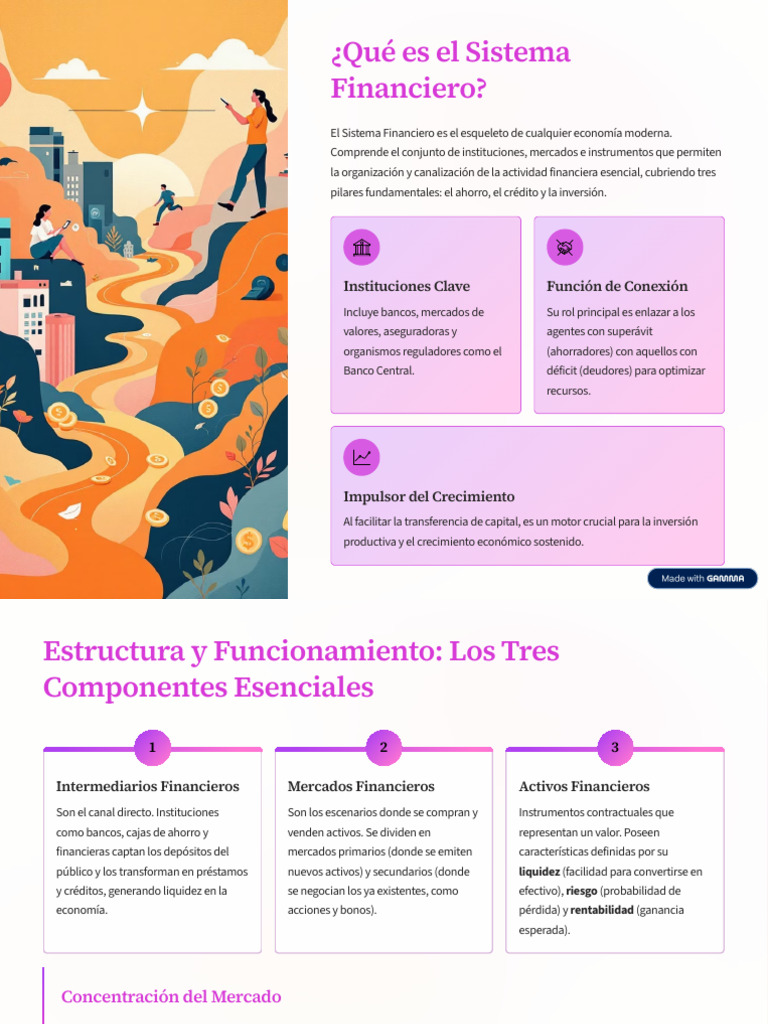 ¿Qué es el Sistema Financiero?

El Sistema Financiero es el esqueleto de cualquier economía moderna. Comprende el conjunto de instituciones, mercados e instrumentos que permiten la organización y canalización de la actividad financiera esencial, cubriendo tres pilares fundamentales: el ahorro, el crédito y la inversión.

Instituciones Clave

Incluye bancos, mercados de valores, aseguradoras y organismos reguladores como el Banco Central.

Función de Conexión

Su rol principal es enlazar a los agentes con superávit (ahorradores) con aquellos con déficit (deudores) para optimizar recursos.

Impulsor del Crecimiento

Al facilitar la transferencia de capital, es un motor crucial para la inversión productiva y el crecimiento económico sostenido.

Made with GAMMA

Estructura y Funcionamiento: Los Tres Componentes Esenciales

1

Intermediarios Financieros

Son el canal directo. Instituciones como bancos, cajas de ahorro y financieras captan los depósitos del público y los transforman en préstamos y créditos, generando liquidez en la economía.

2

Mercados Financieros

Son los escenarios donde se compran y venden activos. Se dividen en mercados primarios (donde se emiten nuevos activos) y secundarios (donde se negocian los ya existentes, como acciones y bonos).

3

Activos Financieros

Instrumentos contractuales que representan un valor. Poseen características definidas por su liquidez (facilidad para convertirse en efectivo), riesgo (probabilidad de pérdida) y rentabilidad (ganancia esperada).

Concentración del Mercado